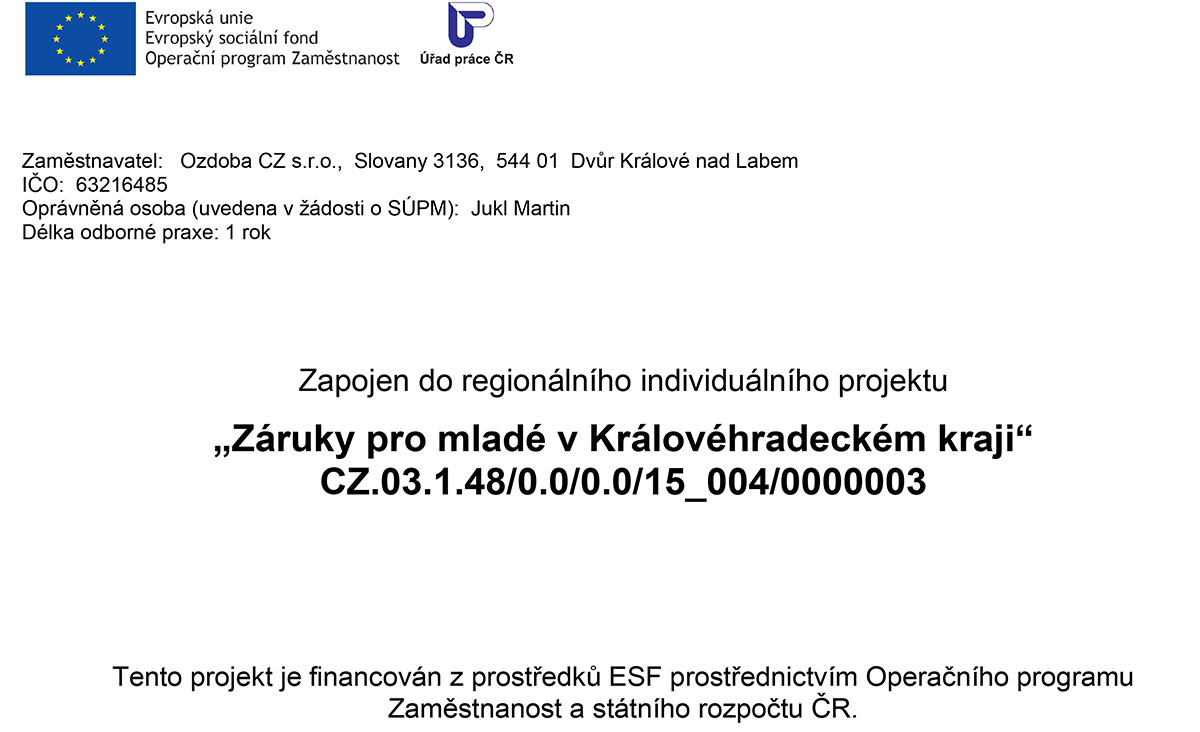 Evropská unie
Evropský sociální fond
Operační program Zaměstnanost

Úřad práce ČR

Zaměstnavatel: Ozdoba CZ s.r.o., Slovany 3136, 544 01 Dvůr Králové nad Labem
IČO: 63216485
Oprávněná osoba (uvedena v žádosti o SÚPM): Jukl Martin
Délka odborné praxe: 1 rok

Zapojen do regionálního individuálního projektu

„Záruky pro mladé v Královéhradeckém kraji“
CZ.03.1.48/0.0/0.0/15_004/0000003

Tento projekt je financován z prostředků ESF prostřednictvím Operačního programu Zaměstnanost a státního rozpočtu ČR.